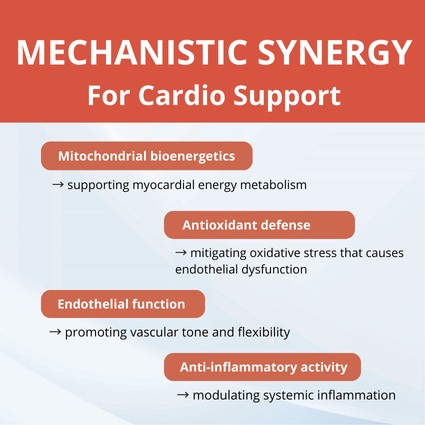 MECHANISTIC SYNERGY
For Cardio Support

Mitochondrial bioenergetics
→ supporting myocardial energy metabolism

Antioxidant defense
→ mitigating oxidative stress that causes endothelial dysfunction

Endothelial function
→ promoting vascular tone and flexibility

Anti-inflammatory activity
→ modulating systemic inflammation